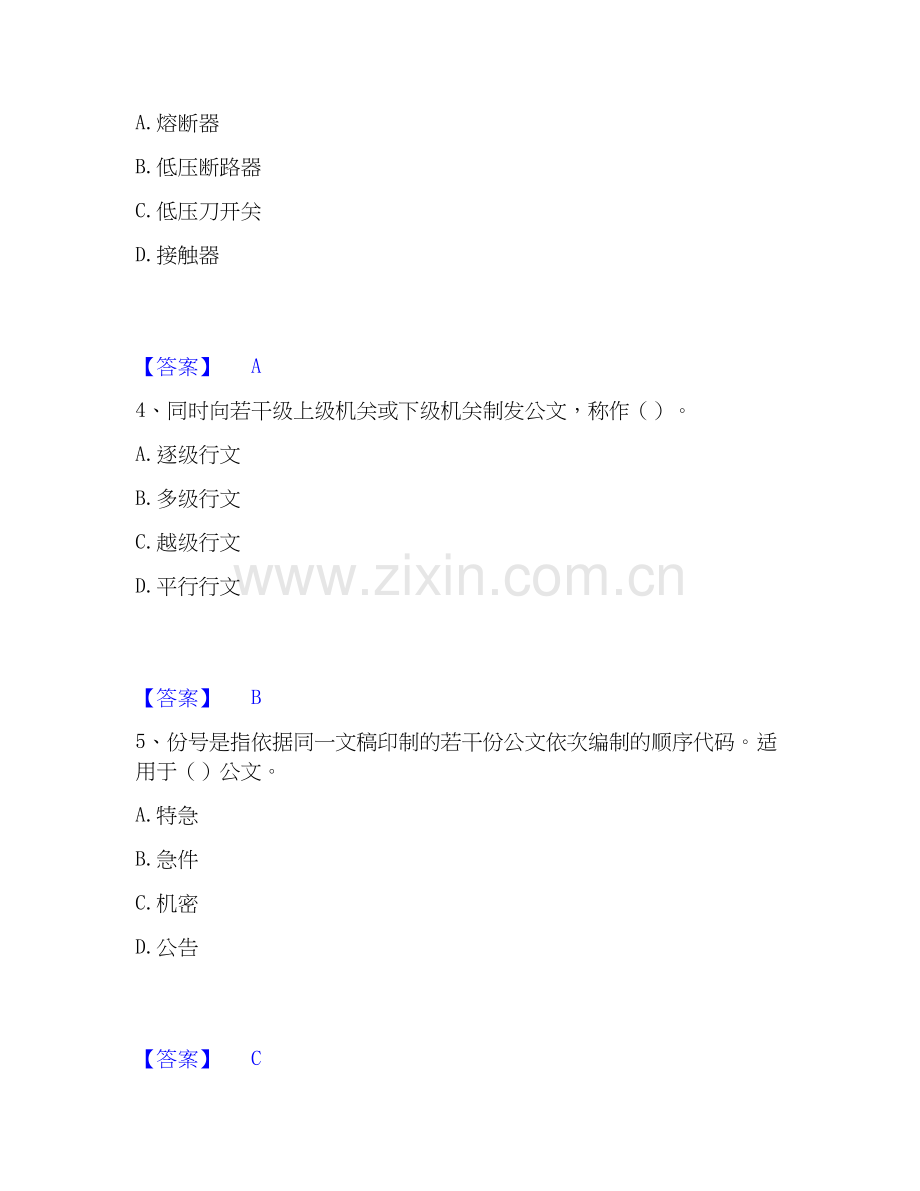 A.熔断器

B.低压断路器

C.低压刀开关

D.接触器

【答案】 A

4、同时向若干级上级机关或下级机关制发公文，称作（）。

A.逐级行文

B.多级行文

C.越级行文

D.平行行文

【答案】 B

5、份号是指依据同一文稿印制的若干份公文依次编制的顺序代码。适用于（）公文。

A.特急

B.急件

C.机密

D.公告

【答案】 C

www.zixin.com.cn